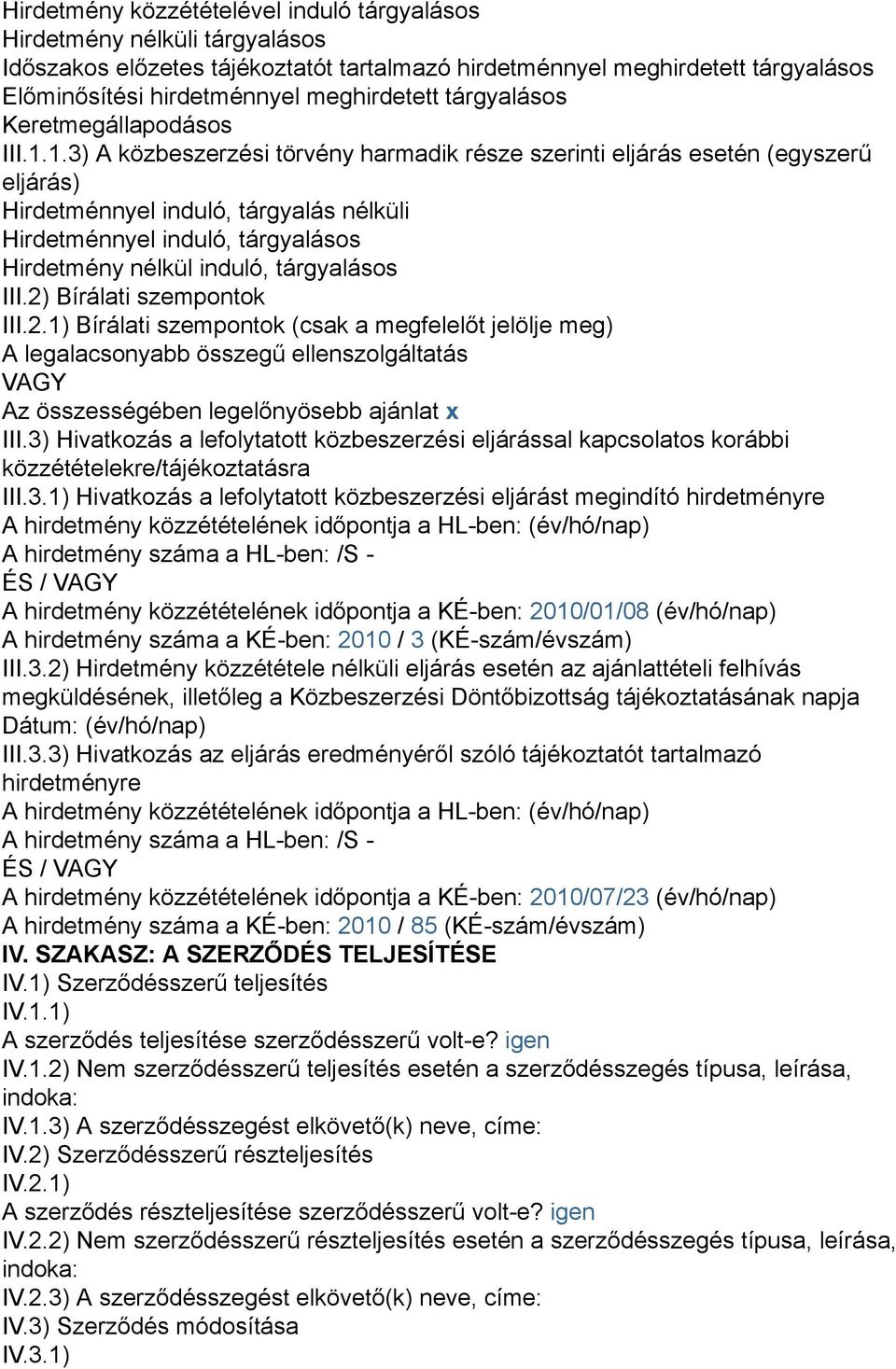 Hirdetmény közzétételével induló tárgyalásos
Hirdetmény nélküli tárgyalásos
Időszakos előzetes tájékoztatót tartalmazó hirdetménnyel meghirdetett tárgyalásos
Előminősítési hirdetménnyel meghirdetett tárgyalásos
Keretmegállapodásos
III.1.1.3) A közbeszerzési törvény harmadik része szerinti eljárás esetén (egyszerű eljárás)
Hirdetménnyel induló, tárgyalás nélküli
Hirdetménnyel induló, tárgyalásos
Hirdetmény nélkül induló, tárgyalásos
III.2) Bírálati szempontok
III.2.1) Bírálati szempontok (csak a megfelelőt jelölje meg)
A legalacsonyabb összegű ellenszolgáltatás
VAGY
Az összességében legelőnyösebb ajánlat x
III.3) Hivatkozás a lefolytatott közbeszerzési eljárással kapcsolatos korábbi közzétételekre/tájékoztatásra
III.3.1) Hivatkozás a lefolytatott közbeszerzési eljárást megindító hirdetményre
A hirdetmény közzétételének időpontja a HL-ben: (év/hó/nap)
A hirdetmény száma a HL-ben: /S -
ÉS / VAGY
A hirdetmény közzétételének időpontja a KÉ-ben: 2010/01/08 (év/hó/nap)
A hirdetmény száma a KÉ-ben: 2010 / 3 (KÉ-szám/évszám)
III.3.2) Hirdetmény közzététele nélküli eljárás esetén az ajánlattételi felhívás megküldésének, illetőleg a Közbeszerzési Döntőbizottság tájékoztatásának napja
Dátum: (év/hó/nap)
III.3.3) Hivatkozás az eljárás eredményéről szóló tájékoztatót tartalmazó hirdetményre
A hirdetmény közzétételének időpontja a HL-ben: (év/hó/nap)
A hirdetmény száma a HL-ben: /S -
ÉS / VAGY
A hirdetmény közzétételének időpontja a KÉ-ben: 2010/07/23 (év/hó/nap)
A hirdetmény száma a KÉ-ben: 2010 / 85 (KÉ-szám/évszám)
IV. SZAKASZ: A SZERZŐDÉS TELJESÍTÉSE
IV.1) Szerződésszerű teljesítés
IV.1.1)
A szerződés teljesítése szerződésszerű volt-e? igen
IV.1.2) Nem szerződésszerű teljesítés esetén a szerződésszegés típusa, leírása, indoka:
IV.1.3) A szerződésszegést elkövető(k) neve, címe:
IV.2) Szerződésszerű részteljesítés
IV.2.1)
A szerződés részteljesítése szerződésszerű volt-e? igen
IV.2.2) Nem szerződésszerű részteljesítés esetén a szerződésszegés típusa, leírása, indoka:
IV.2.3) A szerződésszegést elkövető(k) neve, címe:
IV.3) Szerződés módosítása
IV.3.1)